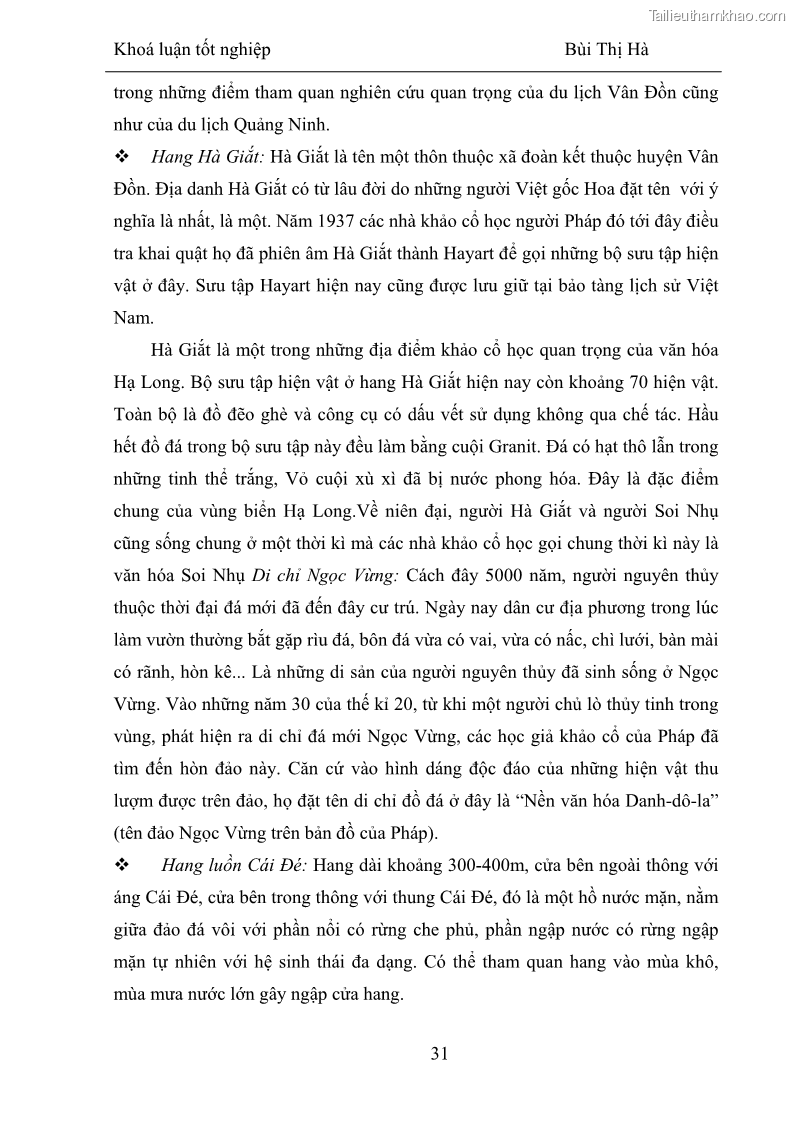 Tailieuthamkhao.com

Khoá luận tốt nghiệp

Bùi Thị Hà

trong những điểm tham quan nghiên cứu quan trọng của du lịch Vân Đồn cũng như của du lịch Quảng Ninh.

❖ Hang Hà Giắt: Hà Giắt là tên một thôn thuộc xã đoàn kết thuộc huyện Vân Đồn. Địa danh Hà Giắt có từ lâu đời do những người Việt gốc Hoa đặt tên với ý nghĩa là nhất, là một. Năm 1937 các nhà khảo cổ học người Pháp đó tới đây điều tra khai quật họ đã phiên âm Hà Giắt thành Hayart để gọi những bộ sưu tập hiện vật ở đây. Sưu tập Hayart hiện nay cũng được lưu giữ tại bảo tàng lịch sử Việt Nam.

Hà Giắt là một trong những địa điểm khảo cổ học quan trọng của văn hóa Hạ Long. Bộ sưu tập hiện vật ở hang Hà Giắt hiện nay còn khoảng 70 hiện vật. Toàn bộ là đồ đẽo ghè và công cụ có dấu vết sử dụng không qua chế tác. Hầu hết đồ đá trong bộ sưu tập này đều làm bằng cuội Granit. Đá có hạt thô lẫn trong những tinh thể trắng, Vỏ cuội xù xì đã bị nước phong hóa. Đây là đặc điểm chung của vùng biển Hạ Long.Về niên đại, người Hà Giắt và người Soi Nhụ cũng sống chung ở một thời kì mà các nhà khảo cổ học gọi chung thời kì này là văn hóa Soi Nhụ Di chỉ Ngọc Vừng: Cách đây 5000 năm, người nguyên thủy thuộc thời đại đá mới đã đến đây cư trú. Ngày nay dân cư địa phương trong lúc làm vườn thường bắt gặp rìu đá, bôn đá vừa có vai, vừa có nấc, chì lưới, bàn mài có rãnh, hòn kê... Là những di sản của người nguyên thủy đã sinh sống ở Ngọc Vừng. Vào những năm 30 của thế kỉ 20, từ khi một người chủ lò thủy tinh trong vùng, phát hiện ra di chỉ đá mới Ngọc Vừng, các học giả khảo cổ của Pháp đã tìm đến hòn đảo này. Căn cứ vào hình dáng độc đáo của những hiện vật thu lượm được trên đảo, họ đặt tên di chỉ đồ đá ở đây là “Nền văn hóa Danh-dô-la” (tên đảo Ngọc Vừng trên bản đồ của Pháp).

❖ Hang luồn Cái Đé: Hang dài khoảng 300-400m, cửa bên ngoài thông với áng Cái Đé, cửa bên trong thông với thung Cái Đé, đó là một hồ nước mặn, nằm giữa đảo đá vôi với phần nổi có rừng che phủ, phần ngập nước có rừng ngập mặn tự nhiên với hệ sinh thái đa dạng. Có thể tham quan hang vào mùa khô, mùa mưa nước lớn gây ngập cửa hang.

31